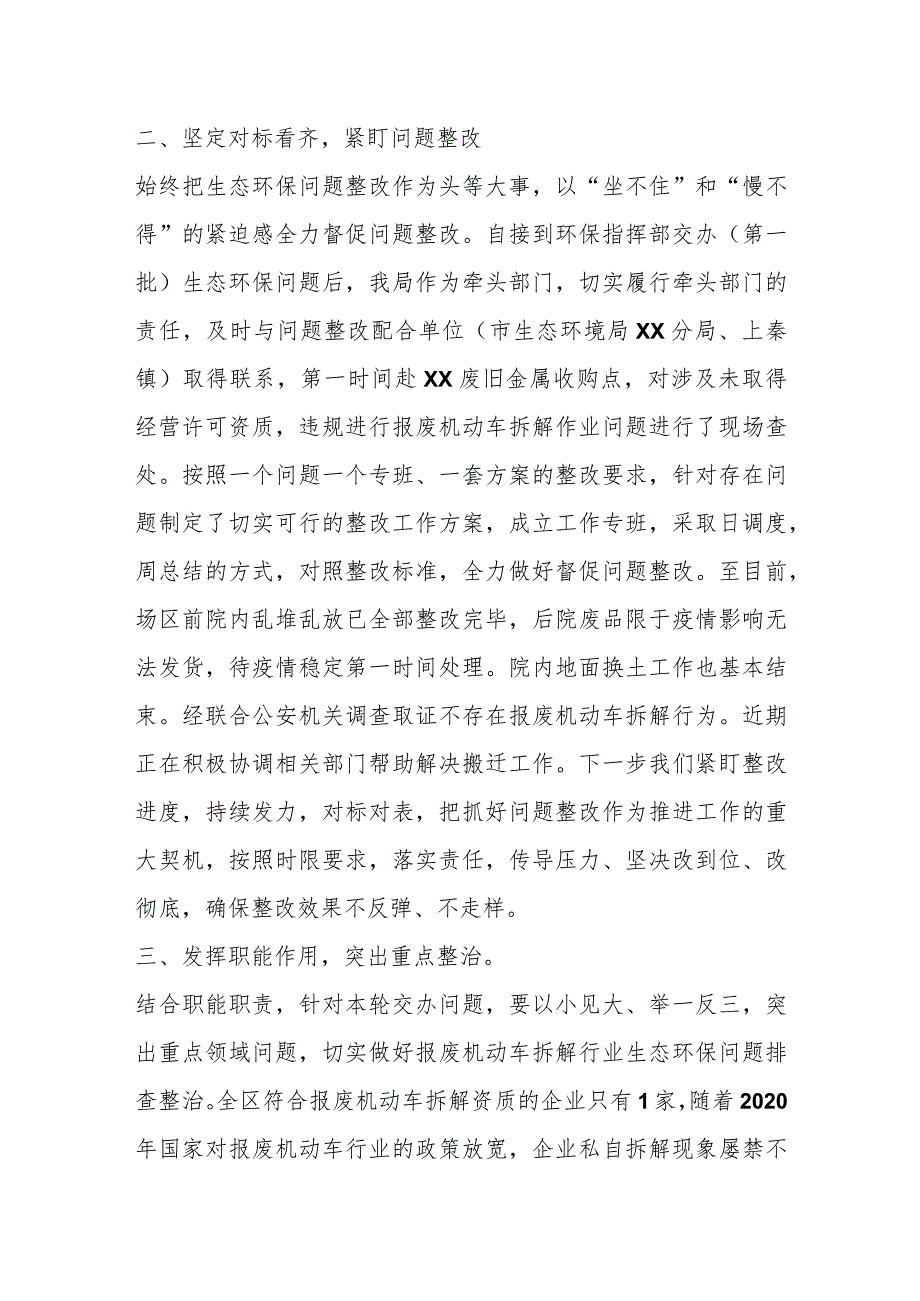 二、坚定对标看齐，紧盯问题整改

始终把生态环保问题整改作为头等大事，以“坐不住”和“慢不得”的紧迫感全力督促问题整改。自接到环保指挥部交办（第一批）生态环保问题后，我局作为牵头部门，切实履行牵头部门的责任，及时与问题整改配合单位（市生态环境局XX分局、上秦镇）取得联系，第一时间赴XX废旧金属收购点，对涉及未取得经营许可资质，违规进行报废机动车拆解作业问题进行了现场查处。按照一个问题一个专班、一套方案的整改要求，针对存在问题制定了切实可行的整改工作方案，成立工作专班，采取日调度，周总结的方式，对照整改标准，全力做好督促问题整改。至目前，场区前院内乱堆乱放已全部整改完毕，后院废品限于疫情影响无法发货，待疫情稳定第一时间处理。院内地面换土工作也基本结束。经联合公安机关调查取证不存在报废机动车拆解行为。近期正在积极协调相关部门帮助解决搬迁工作。下一步我们紧盯整改进度，持续发力，对标对表，把抓好问题整改作为推进工作的重大契机，按照时限要求，落实责任，传导压力、坚决改到位、改彻底，确保整改效果不反弹、不走样。

三、发挥职能作用，突出重点整治。

结合职能职责，针对本轮交办问题，要以小见大、举一反三，突出重点领域问题，切实做好报废机动车拆解行业生态环保问题排查整治。全区符合报废机动车拆解资质的企业只有1家，随着2020年国家对报废机动车行业的政策放宽，企业私自拆解现象屡禁不